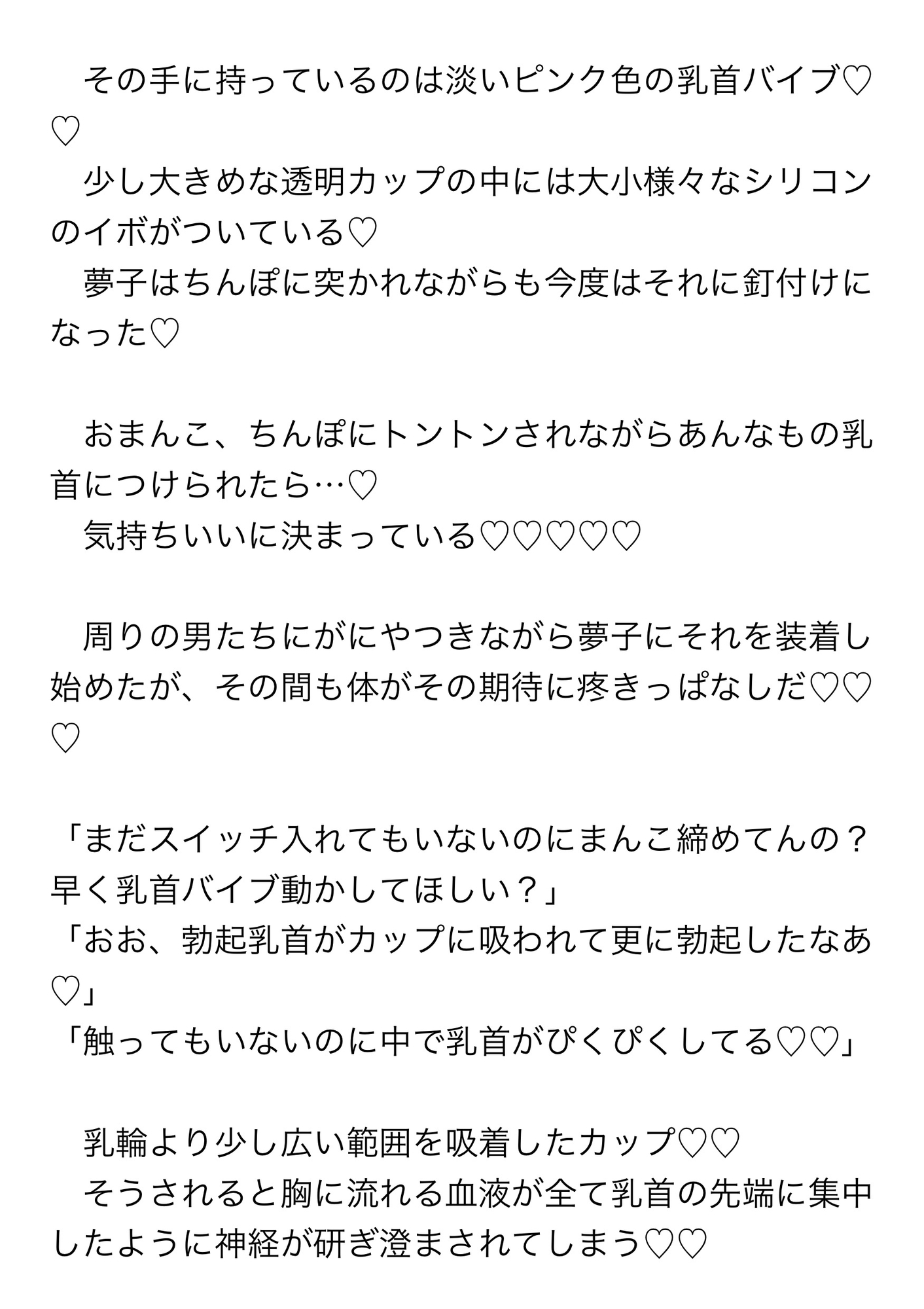 その手に持っているのは淡いピンク色の乳首バイブ♡♡
少し大きめな透明カップの中には大小様々なシリコンのイボがついている♡
夢子はちんぽに突かれながらも今度はそれに釘付けになった♡

おまんこ、ちんぽにトントンされながらあんなもの乳首につけられたら…♡
気持ちいいに決まっている♡♡♡♡♡

周りの男たちにがにやつきながら夢子にそれを装着し始めたが、その間も体がその期待に疼きっぱなしだ♡♡♡

「まだスイッチ入れてもいないのにまんこ締めてんの？早く乳首バイブ動かしてほしい？」
「おお、勃起乳首がカップに吸われて更に勃起したなあ♡」
「触ってもいないのに中で乳首がぴくぴくしてる♡♡」

乳輪より少し広い範囲を吸着したカップ♡♡
そうされると胸に流れる血液が全て乳首の先端に集中したように神経が研ぎ澄まされてしまう♡♡